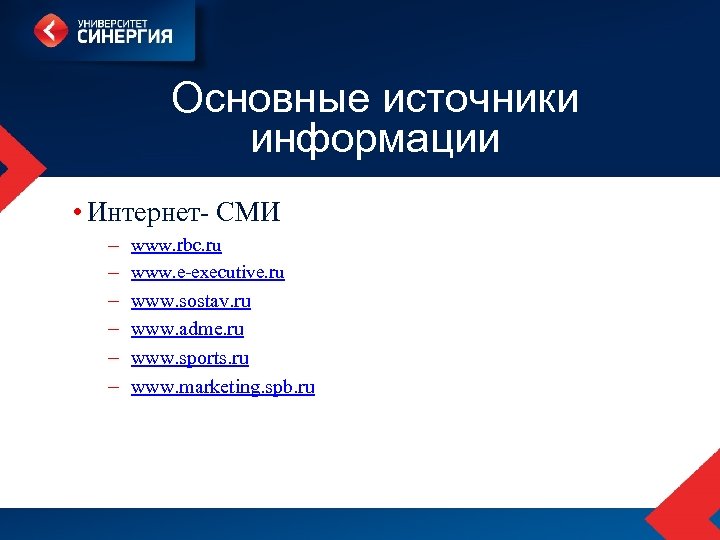 УНИВЕРСИТЕТ
СИНЕРГИЯ

Основные источники информации

• Интернет- СМИ
– www.rbc.ru
– www.e-executive.ru
– www.sostav.ru
– www.adme.ru
– www.sports.ru
– www.marketing.spb.ru